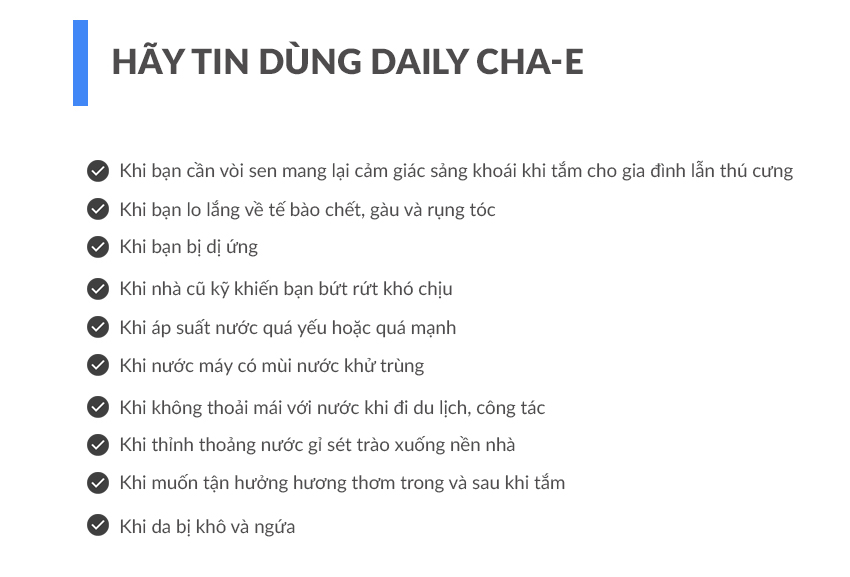 HÃY TIN DÙNG DAILY CHA-E

Khi bạn cần vòi sen mang lại cảm giác sảng khoái khi tắm cho gia đình lẫn thú cưng

Khi bạn lo lắng về tế bào chết, gàu và rụng tóc

Khi bạn bị dị ứng

Khi nhà cũ kỹ khiến bạn bứt rứt khó chịu

Khi áp suất nước quá yếu hoặc quá mạnh

Khi nước máy có mùi nước khử trùng

Khi không thoải mái với nước khi đi du lịch, công tác

Khi thỉnh thoảng nước gỉ sét trào xuống nền nhà

Khi muốn tận hưởng hương thơm trong và sau khi tắm

Khi da bị khô và ngứa